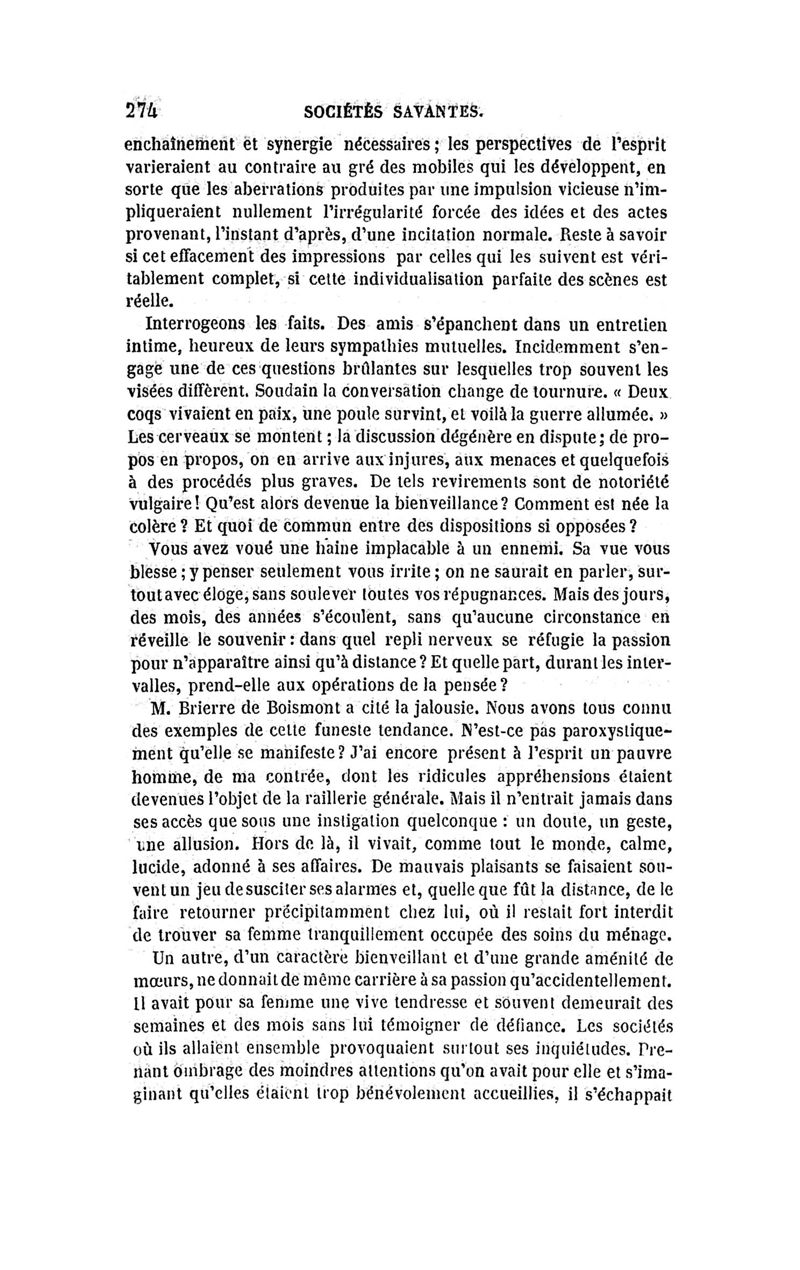 274 SOCIÉTÉS SAVANTES.

enchaînement et synergie nécessaires ; les perspectives de l'esprit varieraient au contraire au gré des mobiles qui les développent, en sorte que les aberrations produites par une impulsion vicieuse n'impliqueraient nullement l'irrégularité forcée des idées et des actes provenant, l'instant d'après, d'une incitation normale. Reste à savoir si cet effacement des impressions par celles qui les suivent est véritablement complet, si cette individualisation parfaite des scènes est réelle.

Interrogeons les faits. Des amis s'épanchent dans un entretien intime, heureux de leurs sympathies mutuelles. Incidemment s'engage une de ces questions brûlantes sur lesquelles trop souvent les visées diffèrent. Soudain la conversation change de tournure. « Deux coqs vivaient en paix, une poule survint, et voilà la guerre allumée. » Les cerveaux se montent ; la discussion dégénère en dispute ; de propos en propos, on en arrive aux injures, aux menaces et quelquefois à des procédés plus graves. De tels revirements sont de notoriété vulgaire ! Qu'est alors devenue la bienveillance ? Comment est née la colère ? Et quoi de commun entre des dispositions si opposées ?

Vous avez voué une haine implacable à un ennemi. Sa vue vous blesse ; y penser seulement vous irrite ; on ne saurait en parler, surtout avec éloge, sans soulever toutes vos répugnances. Mais des jours, des mois, des années s'écoulent, sans qu'aucune circonstance en réveille le souvenir : dans quel repli nerveux se réfugie la passion pour n'apparaître ainsi qu'à distance ? Et quelle part, durant les intervalles, prend-elle aux opérations de la pensée ?

M. Brierre de Boismont a cité la jalousie. Nous avons tous connu des exemples de cette funeste tendance. N'est-ce pas paroxystiquement qu'elle se manifeste ? J'ai encore présent à l'esprit un pauvre homme, de ma contrée, dont les ridicules appréhensions étaient devenues l'objet de la raillerie générale. Mais il n'entrait jamais dans ses accès que sous une instigation quelconque : un doute, un geste, une allusion. Hors de là, il vivait, comme tout le monde, calme, lucide, adonné à ses affaires. De mauvais plaisants se faisaient souvent un jeu de susciter ses alarmes et, quelle que fût la distance, de le faire retourner précipitamment chez lui, où il restait fort interdit de trouver sa femme tranquillement occupée des soins du ménage.

Un autre, d'un caractère bienveillant et d'une grande aménité de mœurs, ne donnait de même carrière à sa passion qu'accidentellement. Il avait pour sa femme une vive tendresse et souvent demeurait des semaines et des mois sans lui témoigner de défiance. Les sociétés où ils allaient ensemble provoquaient surtout ses inquiétudes. Prenant ombrage des moindres attentions qu'on avait pour elle et s'imaginant qu'elles étaient trop bénévolement accueillies, il s'échappait